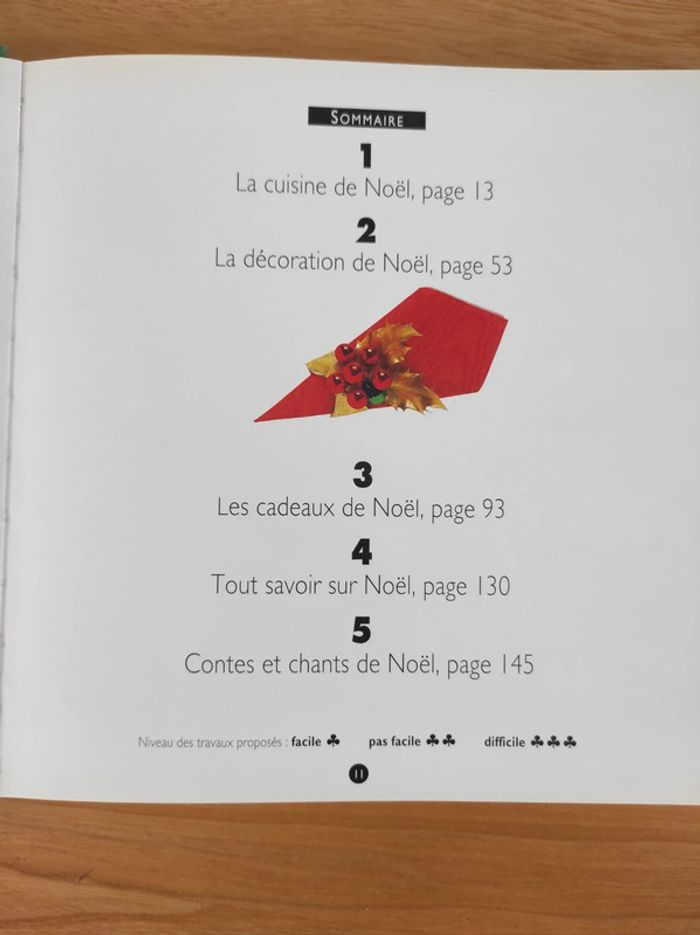 SOMMAIRE

1
La cuisine de Noël, page 13

2
La décoration de Noël, page 53

3
Les cadeaux de Noël, page 93

4
Tout savoir sur Noël, page 130

5
Contes et chants de Noël, page 145

Niveau des travaux proposés : facile ♣ pas facile ♣♣ difficile ♣♣♣

11